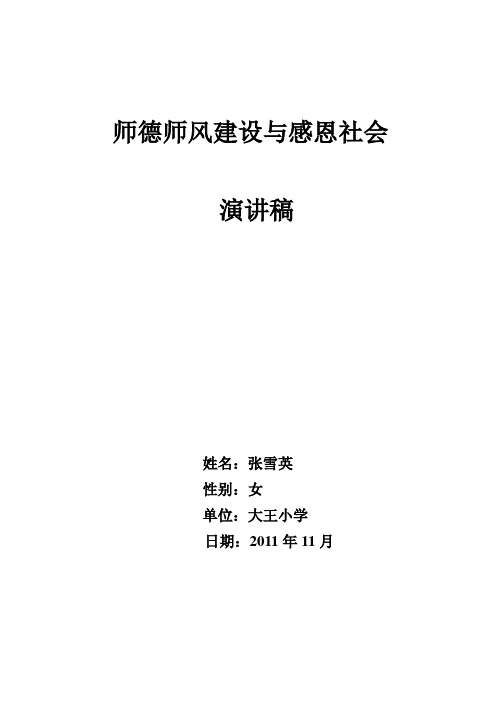 师德师风建设与感恩社会

演讲稿

姓名：张雪英
性别：女
单位：大王小学
日期：2011 年 11 月